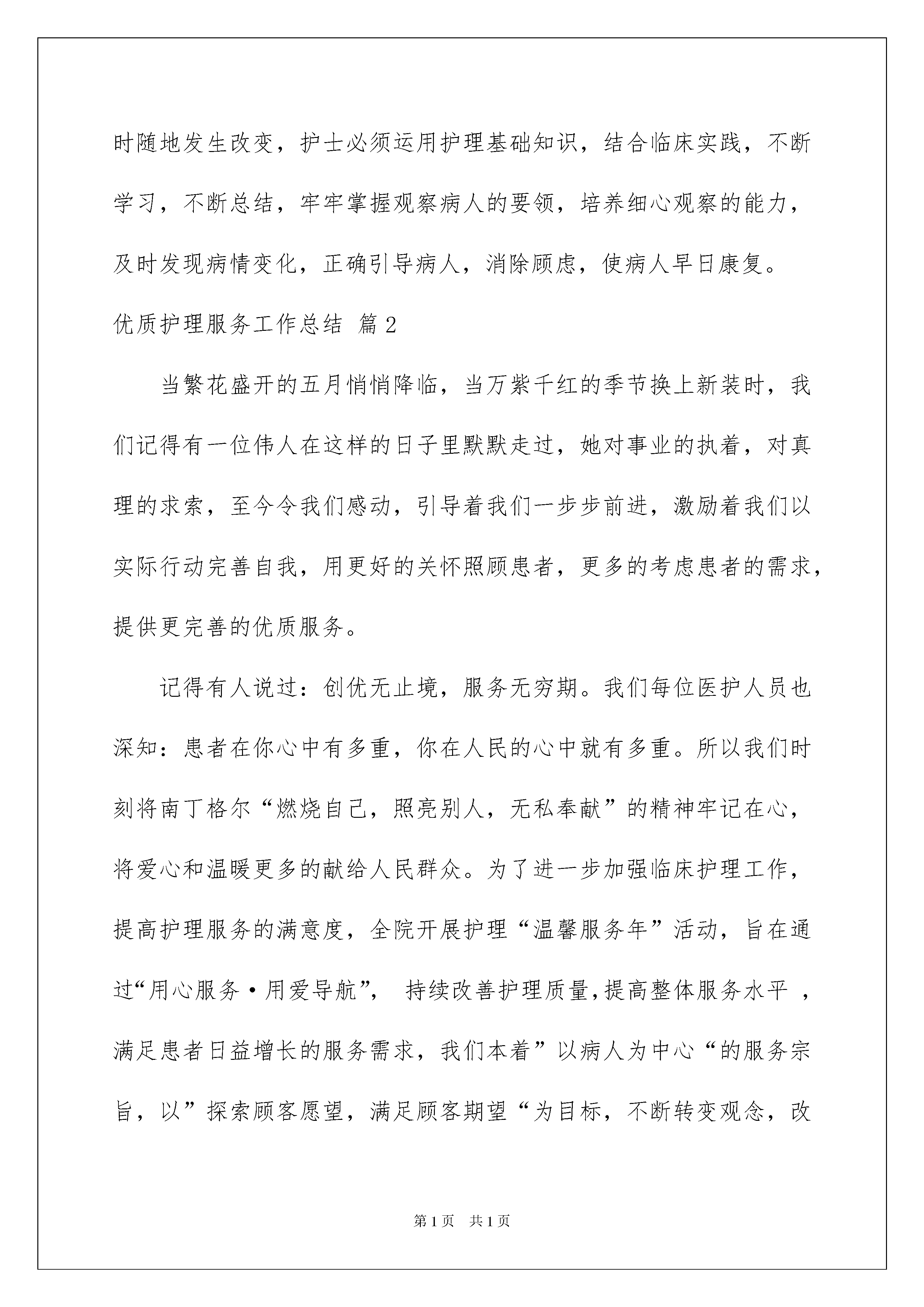 时随地发生改变，护士必须运用护理基础知识，结合临床实践，不断学习，不断总结，牢牢掌握观察病人的要领，培养细心观察的能力，及时发现病情变化，正确引导病人，消除顾虑，使病人早日康复。

优质护理服务工作总结 篇2

当繁花盛开的五月悄悄降临，当万紫千红的季节换上新装时，我们记得有一位伟人在这样的日子里默默走过，她对事业的执着，对真理的求索，至今令我们感动，引导着我们一步步前进，激励着我们以实际行动完善自我，用更好的关怀照顾患者，更多的考虑患者的需求，提供更完善的优质服务。

记得有人说过：创优无止境，服务无穷期。我们每位医护人员也深知：患者在你心中有多重，你在人民的心中就有多重。所以我们时刻将南丁格尔“燃烧自己，照亮别人，无私奉献”的精神牢记在心，将爱心和温暖更多的献给人民群众。为了进一步加强临床护理工作，提高护理服务的满意度，全院开展护理“温馨服务年”活动，旨在通过“用心服务·用爱导航”， 持续改善护理质量,提高整体服务水平 ，满足患者日益增长的服务需求，我们本着”以病人为中心“的服务宗旨，以”探索顾客愿望，满足顾客期望“为目标，不断转变观念，改

第1页 共1页